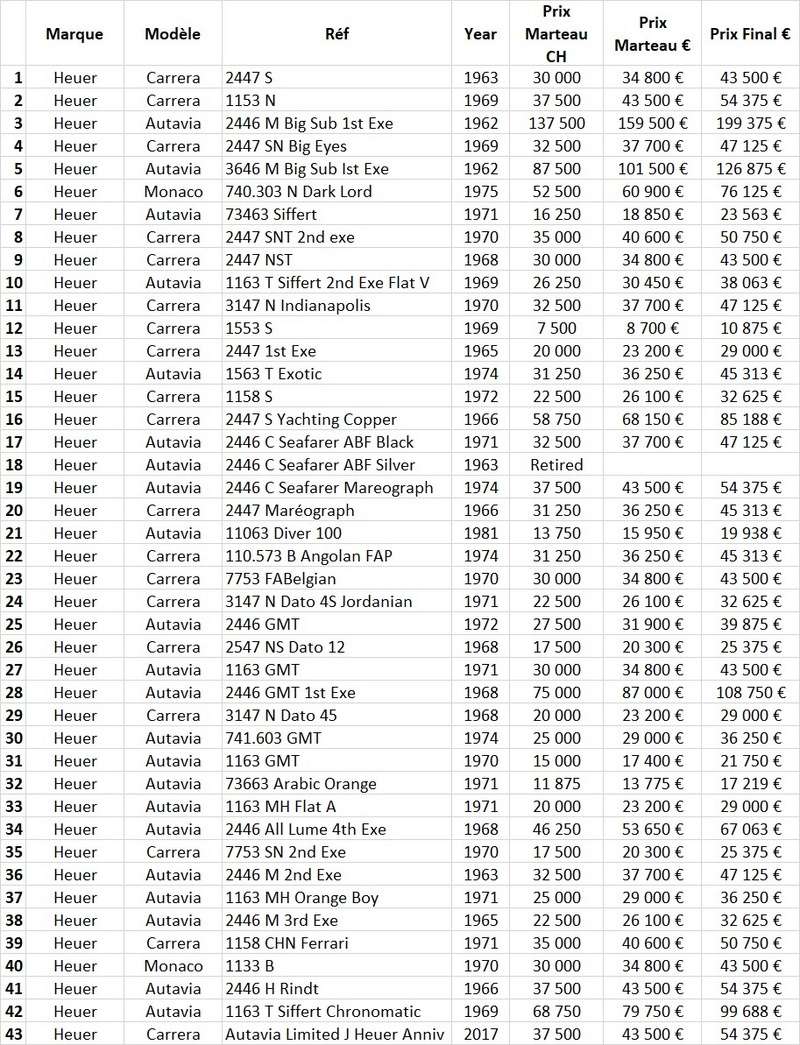 |  | Marque | Modèle | Réf | Year | Prix Marteau CH | Prix Marteau € | Prix Final € |
|---|---|---|---|---|---|---|---|
| 1 | Heuer | Carrera | 2447 S | 1963 | 30 000 | 34 800 € | 43 500 € |
| 2 | Heuer | Carrera | 1153 N | 1969 | 37 500 | 43 500 € | 54 375 € |
| 3 | Heuer | Autavia | 2446 M Big Sub 1st Exe | 1962 | 137 500 | 159 500 € | 199 375 € |
| 4 | Heuer | Carrera | 2447 SN Big Eyes | 1969 | 32 500 | 37 700 € | 47 125 € |
| 5 | Heuer | Autavia | 3646 M Big Sub Ist Exe | 1962 | 87 500 | 101 500 € | 126 875 € |
| 6 | Heuer | Monaco | 740.303 N Dark Lord | 1975 | 52 500 | 60 900 € | 76 125 € |
| 7 | Heuer | Autavia | 73463 Siffert | 1971 | 16 250 | 18 850 € | 23 563 € |
| 8 | Heuer | Carrera | 2447 SNT 2nd exe | 1970 | 35 000 | 40 600 € | 50 750 € |
| 9 | Heuer | Carrera | 2447 NST | 1968 | 30 000 | 34 800 € | 43 500 € |
| 10 | Heuer | Autavia | 1163 T Siffert 2nd Exe Flat V | 1969 | 26 250 | 30 450 € | 38 063 € |
| 11 | Heuer | Carrera | 3147 N Indianapolis | 1970 | 32 500 | 37 700 € | 47 125 € |
| 12 | Heuer | Carrera | 1553 S | 1969 | 7 500 | 8 700 € | 10 875 € |
| 13 | Heuer | Carrera | 2447 1st Exe | 1965 | 20 000 | 23 200 € | 29 000 € |
| 14 | Heuer | Autavia | 1563 T Exotic | 1974 | 31 250 | 36 250 € | 45 313 € |
| 15 | Heuer | Carrera | 1158 S | 1972 | 22 500 | 26 100 € | 32 625 € |
| 16 | Heuer | Carrera | 2447 S Yachting Copper | 1966 | 58 750 | 68 150 € | 85 188 € |
| 17 | Heuer | Autavia | 2446 C Seafarer ABF Black | 1971 | 32 500 | 37 700 € | 47 125 € |
| 18 | Heuer | Autavia | 2446 C Seafarer ABF Silver | 1963 | Retired |  |  |
| 19 | Heuer | Autavia | 2446 C Seafarer Mareograph | 1974 | 37 500 | 43 500 € | 54 375 € |
| 20 | Heuer | Carrera | 2447 Maréograph | 1966 | 31 250 | 36 250 € | 45 313 € |
| 21 | Heuer | Autavia | 11063 Diver 100 | 1981 | 13 750 | 15 950 € | 19 938 € |
| 22 | Heuer | Carrera | 110.573 B Angolan FAP | 1974 | 31 250 | 36 250 € | 45 313 € |
| 23 | Heuer | Carrera | 7753 FABelgian | 1970 | 30 000 | 34 800 € | 43 500 € |
| 24 | Heuer | Carrera | 3147 N Dato 4S Jordanian | 1971 | 22 500 | 26 100 € | 32 625 € |
| 25 | Heuer | Autavia | 2446 GMT | 1972 | 27 500 | 31 900 € | 39 875 € |
| 26 | Heuer | Carrera | 2547 NS Dato 12 | 1968 | 17 500 | 20 300 € | 25 375 € |
| 27 | Heuer | Autavia | 1163 GMT | 1971 | 30 000 | 34 800 € | 43 500 € |
| 28 | Heuer | Autavia | 2446 GMT 1st Exe | 1968 | 75 000 | 87 000 € | 108 750 € |
| 29 | Heuer | Carrera | 3147 N Dato 45 | 1968 | 20 000 | 23 200 € | 29 000 € |
| 30 | Heuer | Autavia | 741.603 GMT | 1974 | 25 000 | 29 000 € | 36 250 € |
| 31 | Heuer | Autavia | 1163 GMT | 1970 | 15 000 | 17 400 € | 21 750 € |
| 32 | Heuer | Autavia | 73663 Arabic Orange | 1971 | 11 875 | 13 775 € | 17 219 € |
| 33 | Heuer | Autavia | 1163 MH Flat A | 1971 | 20 000 | 23 200 € | 29 000 € |
| 34 | Heuer | Autavia | 2446 All Lume 4th Exe | 1968 | 46 250 | 53 650 € | 67 063 € |
| 35 | Heuer | Carrera | 7753 SN 2nd Exe | 1970 | 17 500 | 20 300 € | 25 375 € |
| 36 | Heuer | Autavia | 2446 M 2nd Exe | 1963 | 32 500 | 37 700 € | 47 125 € |
| 37 | Heuer | Autavia | 1163 MH Orange Boy | 1971 | 25 000 | 29 000 € | 36 250 € |
| 38 | Heuer | Autavia | 2446 M 3rd Exe | 1965 | 22 500 | 26 100 € | 32 625 € |
| 39 | Heuer | Carrera | 1158 CHN Ferrari | 1971 | 35 000 | 40 600 € | 50 750 € |
| 40 | Heuer | Monaco | 1133 B | 1970 | 30 000 | 34 800 € | 43 500 € |
| 41 | Heuer | Autavia | 2446 H Rindt | 1966 | 37 500 | 43 500 € | 54 375 € |
| 42 | Heuer | Autavia | 1163 T Siffert Chronomatic | 1969 | 68 750 | 79 750 € | 99 688 € |
| 43 | Heuer | Carrera | Autavia Limited J Heuer Anniv | 2017 | 37 500 | 43 500 € | 54 375 € |